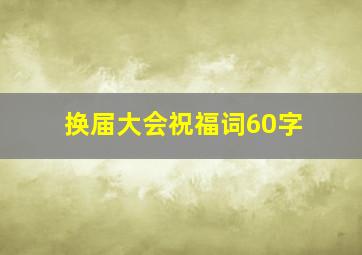 换届大会祝福词60字